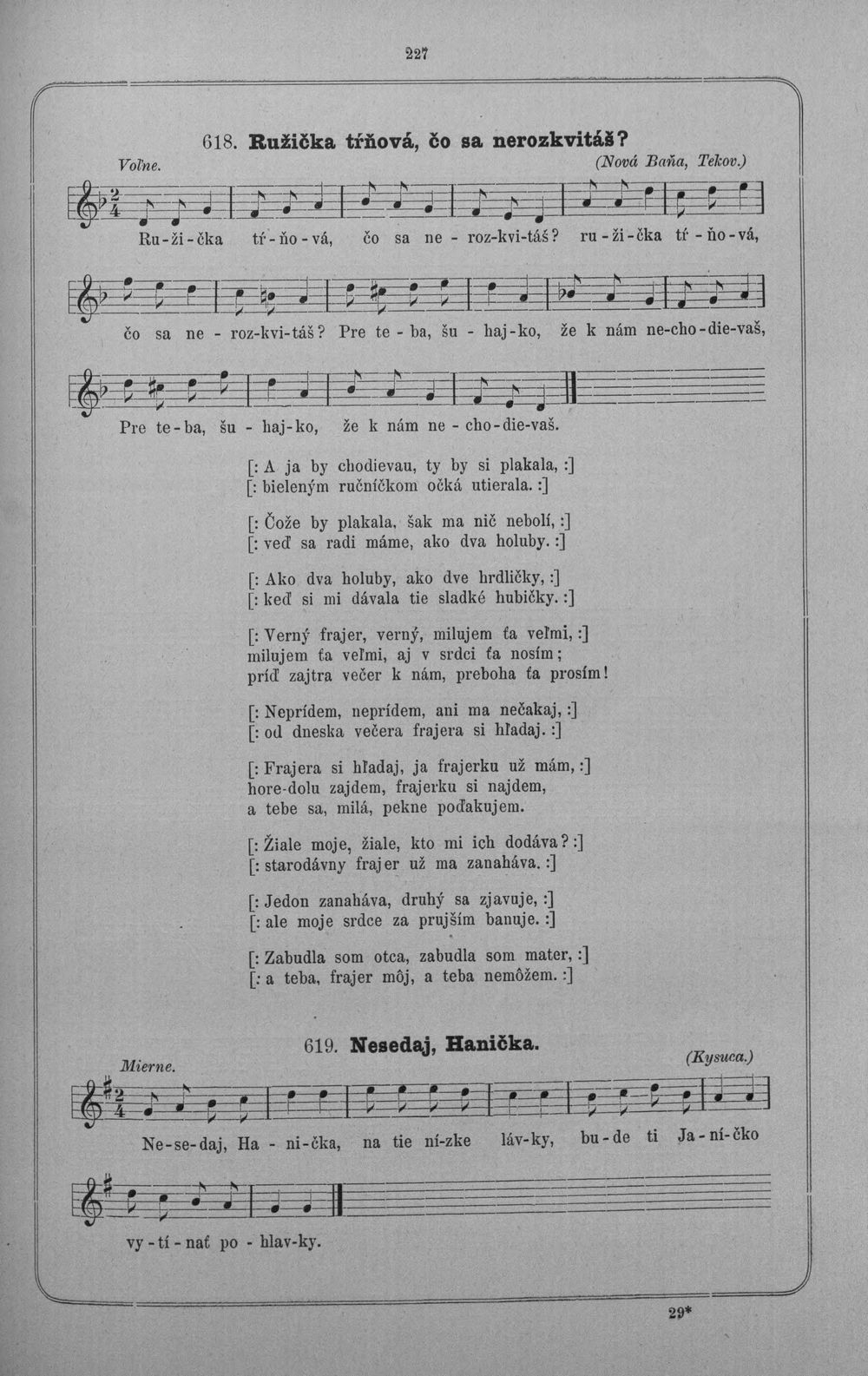 227

618. Ružička tŕňová, čo sa nerozkvitáš?

Voľne.

(Nová Baňa, Tekov.)

Ru-ži-čka tŕ-ňo-vá, čo sa ne-roz-kvi-táš? ru-ži-čka tŕ-ňo-vá, čo sa ne-roz-kvi-táš? Pre te-ba, šu-haj-ko, že k nám ne-cho-die-vaš, Pre te-ba, šu-haj-ko, že k nám ne-cho-die-vaš.

[: A ja by chodievau, ty by si plakala, :]
[: bieleným ručníčkom očká utierala. :]

[: Čože by plakala, šak ma nič nebolí, :]
[: veď sa radi máme, ako dva holuby. :]

[: Ako dva holuby, ako dve hrdličky, :]
[: keď si mi dávala tie sladké hubičky. :]

[: Verný frajer, verný, milujem ťa veľmi, :]
milujem ťa veľmi, aj v srdci ťa nosím;
príď zajtra večer k nám, preboha ťa prosím!

[: Neprídem, neprídem, ani ma nečakaj, :]
[: od dneska večera frajera si hľadaj. :]

[: Frajera si hľadaj, ja frajerku už mám, :]
hore-dolu zajdem, frajerku si najdem,
a tebe sa, milá, pekne poďakujem.

[: Žiale moje, žiale, kto mi ich dodáva? :]
[: starodávny frajer už ma zanaháva. :]

[: Jedon zanaháva, druhý sa zjavuje, :]
[: ale moje srdce za prujším banuje. :]

[: Zabudla som otca, zabudla som mater, :]
[: a teba, frajer môj, a teba nemôžem. :]

619. Nesedaj, Hanička.

Mierne.

(Kysuca.)

Ne-se-daj, Ha-ni-čka, na tie ní-zke láv-ky, bu-de ti Ja-ní-čko vy-tí-nať po-hlav-ky.

29*